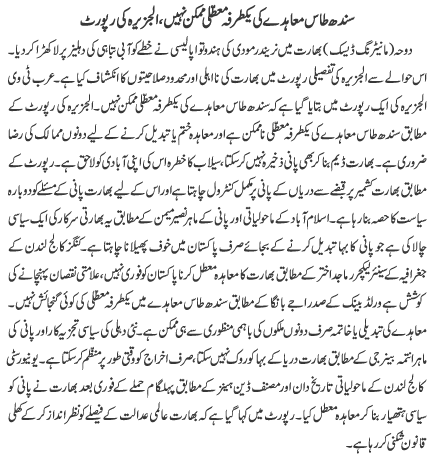 سندھ طاس معاہدے کی یکطرفہ معطلی ممکن نہیں، الجزیرہ کی رپورٹ

دوحہ (مانیٹرنگ ڈیسک) بھارت میں نریندر مودی کی ہندوتوا پالیسی نے خطے کو آبی تباہی کی دہلیز پر لا کھڑا کر دیا۔ اس حوالے سے الجزیرہ کی تفصیلی رپورٹ میں بھارت کی نااہلی اور محدود صلاحیتوں کا انکشاف کیا ہے۔ عرب ٹی وی الجزیرہ کی ایک رپورٹ میں بتایا گیا ہے کہ سندھ طاس معاہدے کی یکطرفہ معطلی ممکن نہیں۔ الجزیرہ کی رپورٹ کے مطابق سندھ طاس معاہدے کی یکطرفہ معطلی ناممکن ہے اور معاہدہ ختم یا تبدیل کرنے کے لیے دونوں ممالک کی رضا ضروری ہے۔ بھارت ڈیم بنا کر بھی پانی ذخیرہ نہیں کر سکتا، سیلاب کا خطرہ اس کی اپنی آبادی کو لاحق ہے۔ رپورٹ کے مطابق بھارت کشمیر پر قبضے سے دریاں کے پانی پر مکمل کنٹرول چاہتا ہے اور اس کے لیے بھارت پانی کے مسئلے کو دوبارہ سیاست کا حصہ بنا رہا ہے۔ اسلام آباد کے ماحولیاتی اور پانی کے ماہر نصیر میمن کے مطابق یہ بھارتی سرکار کی ایک سیاسی چالاکی ہے جو پانی کا بہا تبدیل کرنے کے بجائے صرف پاکستان میں خوف پھیلانا چاہتا ہے۔ کنگز کالج لندن کے جغرافیہ کے سینئر لیکچرر ماجد اختر کے مطابق بھارت کا معاہدہ معطل کرنا پاکستان کو فوری نہیں، علامتی نقصان پہنچانے کی کوشش ہے ورلڈ بینک کے صدر اجے بانگا کے مطابق سندھ طاس معاہدے میں یکطرفہ معطلی کی کوئی گنجائش نہیں۔ معاہدے کی تبدیلی یا خاتمہ صرف دونوں ملکوں کی باہمی منظوری سے ہی ممکن ہے۔ نئی دہلی کی سیاسی تجزیہ کار اور پانی کی ماہر انتمہ بینرجی کے مطابق بھارت دریا کے بہا کو روک نہیں سکتا، صرف اخراج کو وقتی طور پر منظم کر سکتا ہے۔ یونیورسٹی کالج لندن کے ماحولیاتی تاریخ دان اور مصنف ڈین ہینز کے مطابق پہلگام حملے کے فوری بعد بھارت نے پانی کو سیاسی ہتھیار بنا کر معاہدہ معطل کیا۔ رپورٹ میں کہا گیا ہے کہ بھارت عالمی عدالت کے فیصلے کو نظر انداز کر کے کھلی قانون شکنی کر رہا ہے۔